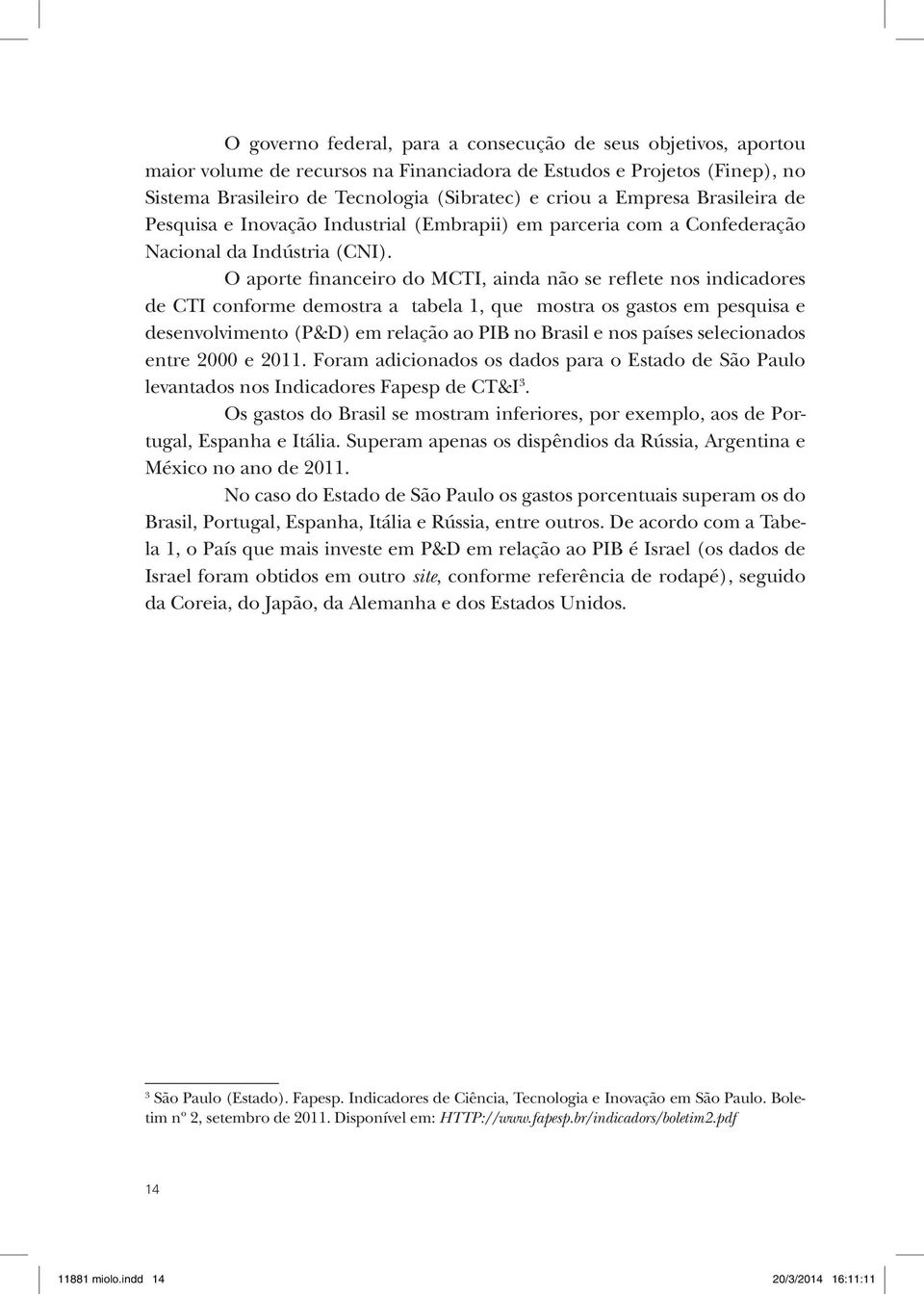 O governo federal, para a consecução de seus objetivos, aportou maior volume de recursos na Financiadora de Estudos e Projetos (Finep), no Sistema Brasileiro de Tecnologia (Sibratec) e criou a Empresa Brasileira de Pesquisa e Inovação Industrial (Embrapii) em parceria com a Confederação Nacional da Indústria (CNI).

O aporte financeiro do MCTI, ainda não se reflete nos indicadores de CTI conforme demostra a tabela 1, que mostra os gastos em pesquisa e desenvolvimento (P&D) em relação ao PIB no Brasil e nos países selecionados entre 2000 e 2011. Foram adicionados os dados para o Estado de São Paulo levantados nos Indicadores Fapesp de CT&I$^3$.

Os gastos do Brasil se mostram inferiores, por exemplo, aos de Portugal, Espanha e Itália. Superam apenas os dispêndios da Rússia, Argentina e México no ano de 2011.

No caso do Estado de São Paulo os gastos porcentuais superam os do Brasil, Portugal, Espanha, Itália e Rússia, entre outros. De acordo com a Tabela 1, o País que mais investe em P&D em relação ao PIB é Israel (os dados de Israel foram obtidos em outro site, conforme referência de rodapé), seguido da Coreia, do Japão, da Alemanha e dos Estados Unidos.

$^3$ São Paulo (Estado). Fapesp. Indicadores de Ciência, Tecnologia e Inovação em São Paulo. Boletim nº 2, setembro de 2011. Disponível em: HTTP://www.fapesp.br/indicadors/boletim2.pdf

14

11881 miolo.indd 14 20/3/2014 16:11:11